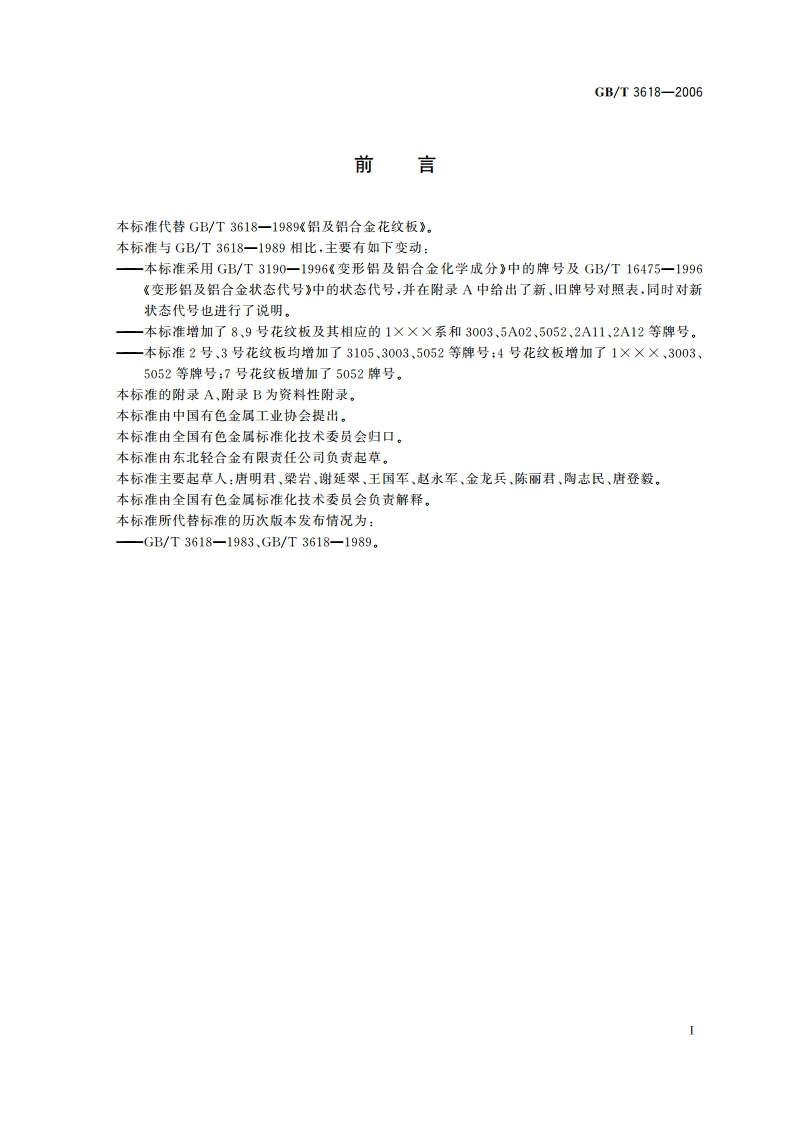 GB/T 3618—2006

前　言

本标准代替 GB/T 3618—1989《铝及铝合金花纹板》。

本标准与 GB/T 3618—1989 相比，主要有如下变动：

——本标准采用 GB/T 3190—1996《变形铝及铝合金化学成分》中的牌号及 GB/T 16475—1996《变形铝及铝合金状态代号》中的状态代号，并在附录 A 中给出了新、旧牌号对照表，同时对新状态代号也进行了说明。

——本标准增加了 8、9 号花纹板及其相应的 1×××系和 3003、5A02、5052、2A11、2A12 等牌号。

——本标准 2 号、3 号花纹板均增加了 3105、3003、5052 等牌号；4 号花纹板增加了 1×××、3003、5052 等牌号；7 号花纹板增加了 5052 牌号。

本标准的附录 A、附录 B 为资料性附录。

本标准由中国有色金属工业协会提出。

本标准由全国有色金属标准化技术委员会归口。

本标准由东北轻合金有限责任公司负责起草。

本标准主要起草人：唐明君、梁岩、谢延翠、王国军、赵永军、金龙兵、陈丽君、陶志民、唐登毅。

本标准由全国有色金属标准化技术委员会负责解释。

本标准所代替标准的历次版本发布情况为：

——GB/T 3618—1983、GB/T 3618—1989。

I